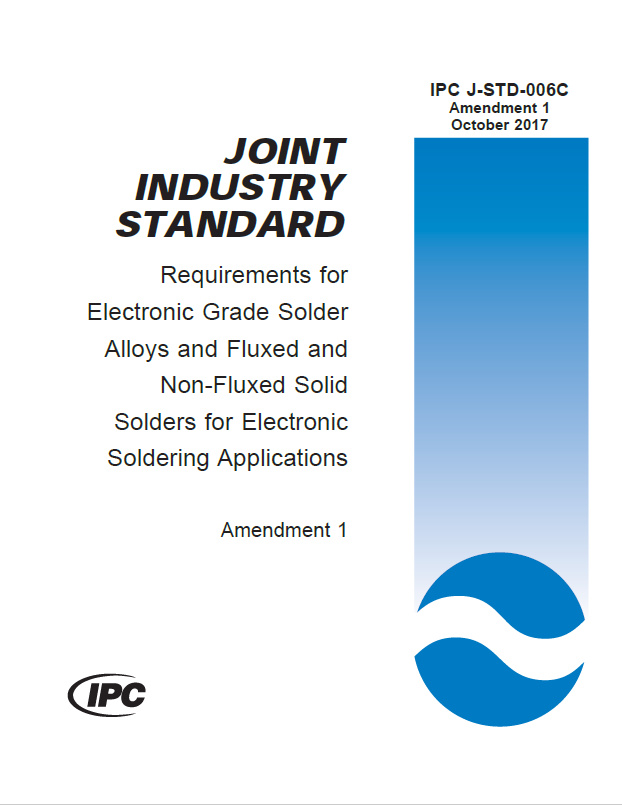 IPC J-STD-006C
Amendment 1
October 2017

JOINT INDUSTRY STANDARD

Requirements for Electronic Grade Solder Alloys and Fluxed and Non-Fluxed Solid Solders for Electronic Soldering Applications

Amendment 1

IPC